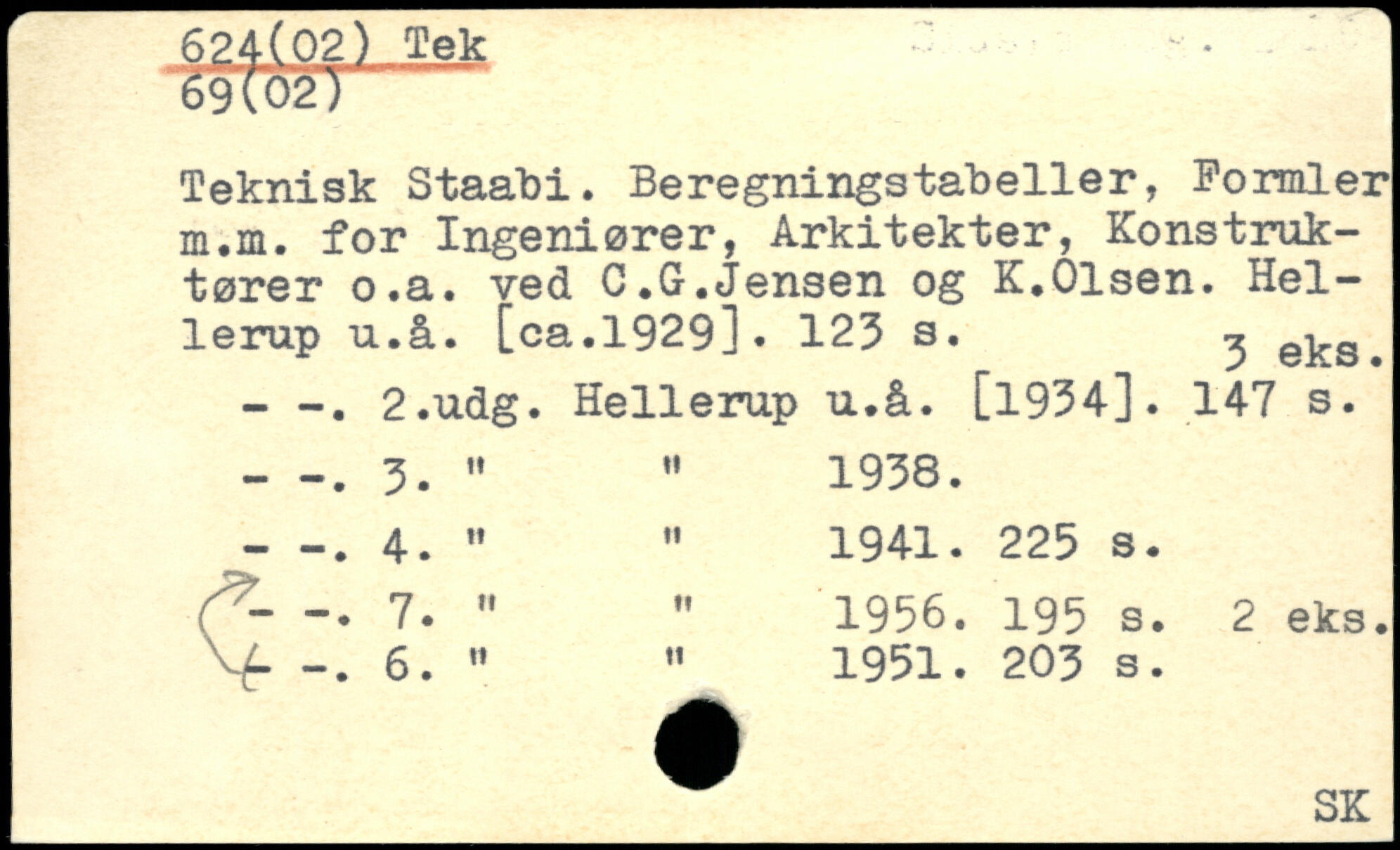 624(02) Tek
69(02)

Teknisk Staabi. Beregningstabeller, Formler m.m. for Ingeniører, Arkitekter, Konstruktører o.a. ved C.G.Jensen og K.Olsen. Hellerup u.å. [ca.1929]. 123 s.
3 eks.

- -. 2.udg. Hellerup u.å. [1934]. 147 s.

- -. 3. " " 1938.

- -. 4. " " 1941. 225 s.

- -. 7. " " 1956. 195 s. 2 eks.
- -. 6. " " 1951. 203 s.

SK